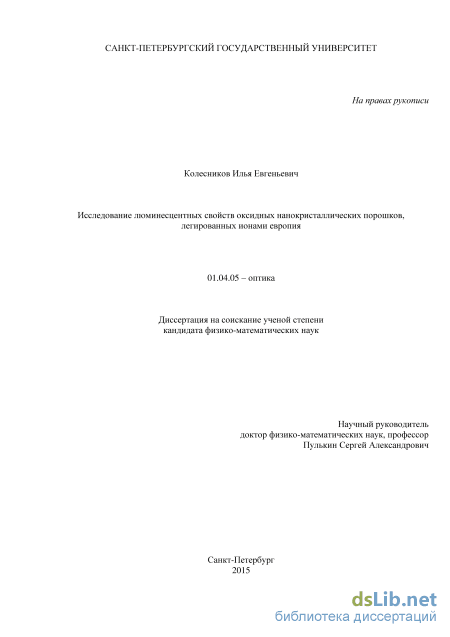 САНКТ-ПЕТЕРБУРГСКИЙ ГОСУДАРСТВЕННЫЙ УНИВЕРСИТЕТ

На правах рукописи

Колесников Илья Евгеньевич

Исследование люминесцентных свойств оксидных нанокристаллических порошков, легированных ионами европия

01.04.05 – оптика

Диссертация на соискание ученой степени кандидата физико-математических наук

Научный руководитель
доктор физико-математических наук, профессор
Пулькин Сергей Александрович

Санкт-Петербург
2015

dsLib.net
библиотека диссертаций